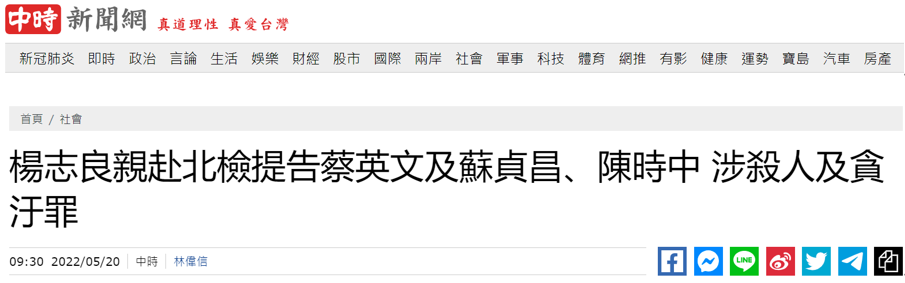 中時 新聞網 真道理性 真愛台灣

新冠肺炎 即時 政治 言論 生活 娛樂 財經 股市 國際 兩岸 社會 軍事 科技 體育 網推 有影 健康 運勢 寶島 汽車 房產

首頁 / 社會

楊志良親赴北檢提告蔡英文及蘇貞昌、陳時中 涉殺人及貪汙罪

09:30 2022/05/20 中時 林偉信

LINE